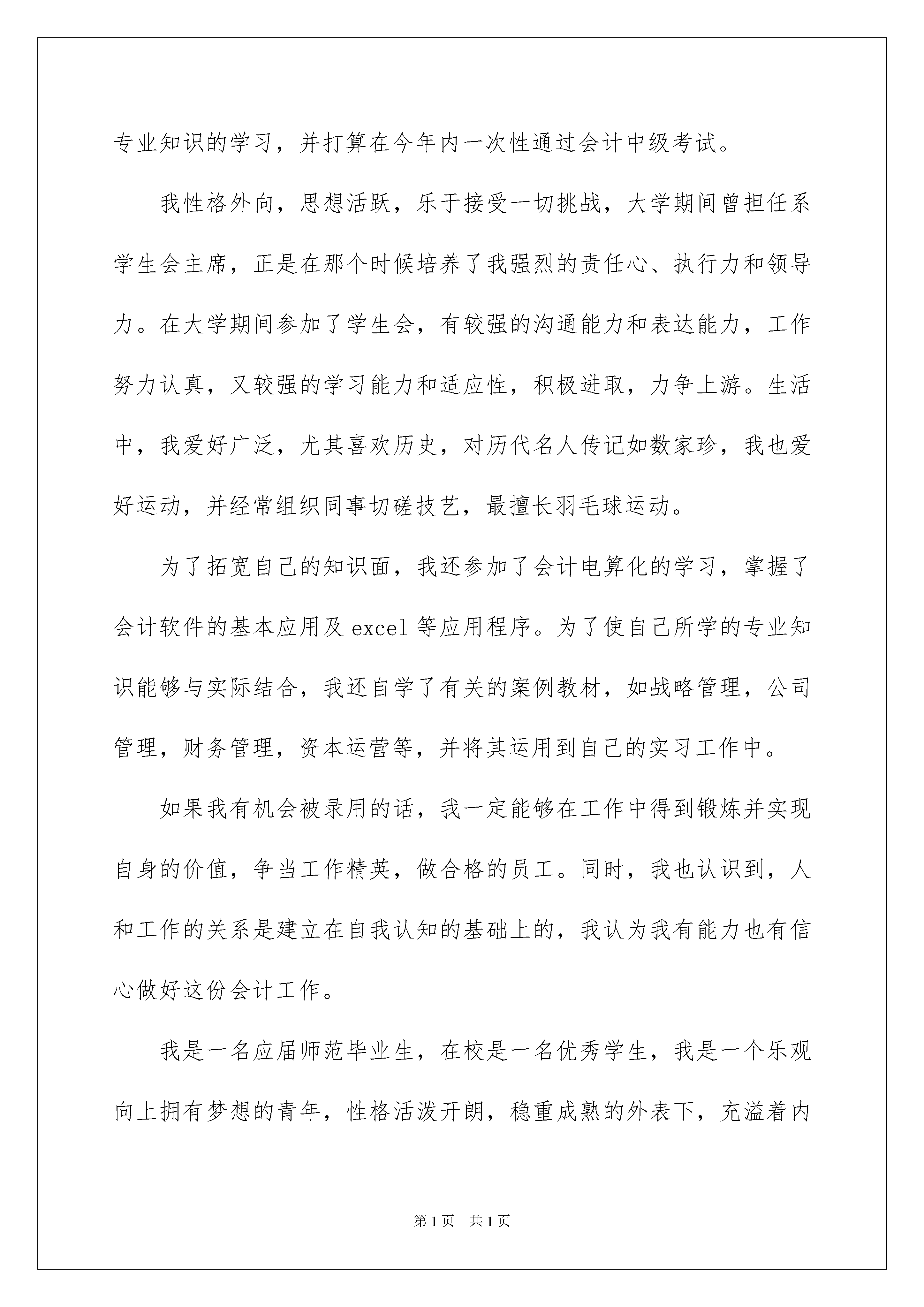 专业知识的学习，并打算在今年内一次性通过会计中级考试。

我性格外向，思想活跃，乐于接受一切挑战，大学期间曾担任系学生会主席，正是在那个时候培养了我强烈的责任心、执行力和领导力。在大学期间参加了学生会，有较强的沟通能力和表达能力，工作努力认真，又较强的学习能力和适应性，积极进取，力争上游。生活中，我爱好广泛，尤其喜欢历史，对历代名人传记如数家珍，我也爱好运动，并经常组织同事切磋技艺，最擅长羽毛球运动。

为了拓宽自己的知识面，我还参加了会计电算化的学习，掌握了会计软件的基本应用及 excel 等应用程序。为了使自己所学的专业知识能够与实际结合，我还自学了有关的案例教材，如战略管理，公司管理，财务管理，资本运营等，并将其运用到自己的实习工作中。

如果我有机会被录用的话，我一定能够在工作中得到锻炼并实现自身的价值，争当工作精英，做合格的员工。同时，我也认识到，人和工作的关系是建立在自我认知的基础上的，我认为我有能力也有信心做好这份会计工作。

我是一名应届师范毕业生，在校是一名优秀学生，我是一个乐观向上拥有梦想的青年，性格活泼开朗，稳重成熟的外表下，充溢着内

第 1 页 共 1 页